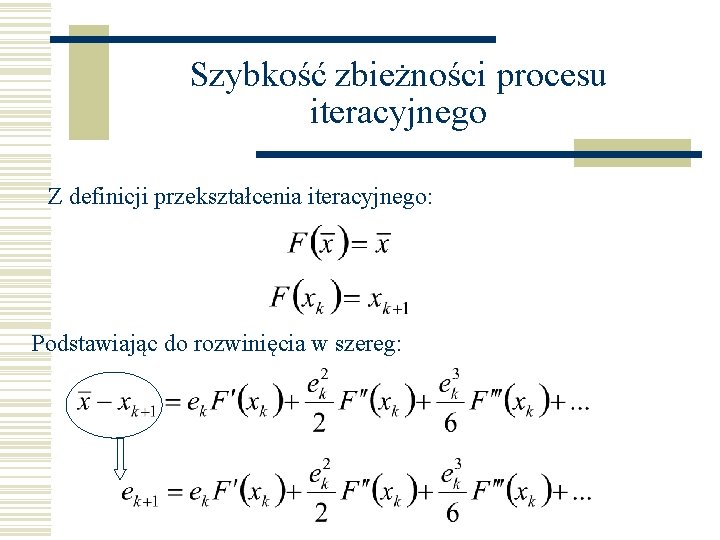 Szybkość zbieżności procesu iteracyjnego

Z definicji przekształcenia iteracyjnego:

$F(\overline{x}) = \overline{x}$

$F(x_k) = x_{k+1}$

Podstawiając do rozwinięcia w szereg:

$\overline{x} - x_{k+1} = e_k F'(x_k) + \frac{e_k^2}{2} F''(x_k) + \frac{e_k^3}{6} F'''(x_k) + \ldots$

$e_{k+1} = e_k F'(x_k) + \frac{e_k^2}{2} F''(x_k) + \frac{e_k^3}{6} F'''(x_k) + \ldots$